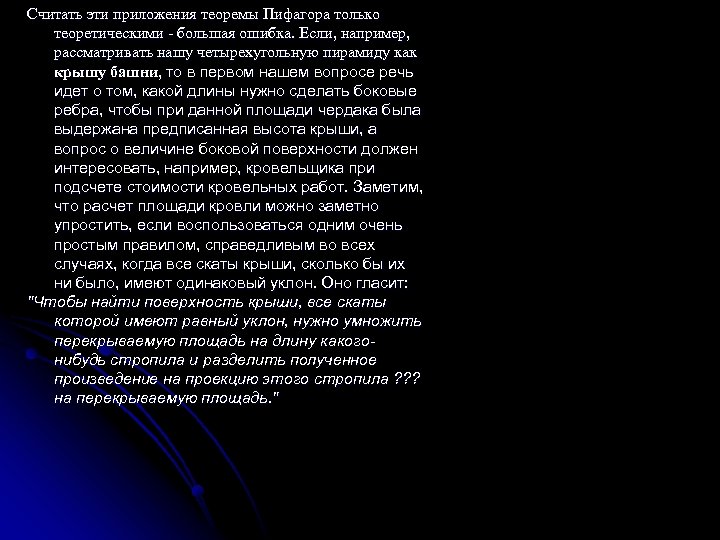 Считать эти приложения теоремы Пифагора только теоретическими - большая ошибка. Если, например, рассматривать нашу четырехугольную пирамиду как крышу башни, то в первом нашем вопросе речь идет о том, какой длины нужно сделать боковые ребра, чтобы при данной площади чердака была выдержана предписанная высота крыши, а вопрос о величине боковой поверхности должен интересовать, например, кровельщика при подсчете стоимости кровельных работ. Заметим, что расчет площади кровли можно заметно упростить, если воспользоваться одним очень простым правилом, справедливым во всех случаях, когда все скаты крыши, сколько бы их ни было, имеют одинаковый уклон. Оно гласит:
"Чтобы найти поверхность крыши, все скаты которой имеют равный уклон, нужно умножить перекрываемую площадь на длину какого-нибудь стропила и разделить полученное произведение на проекцию этого стропила ??? на перекрываемую площадь."